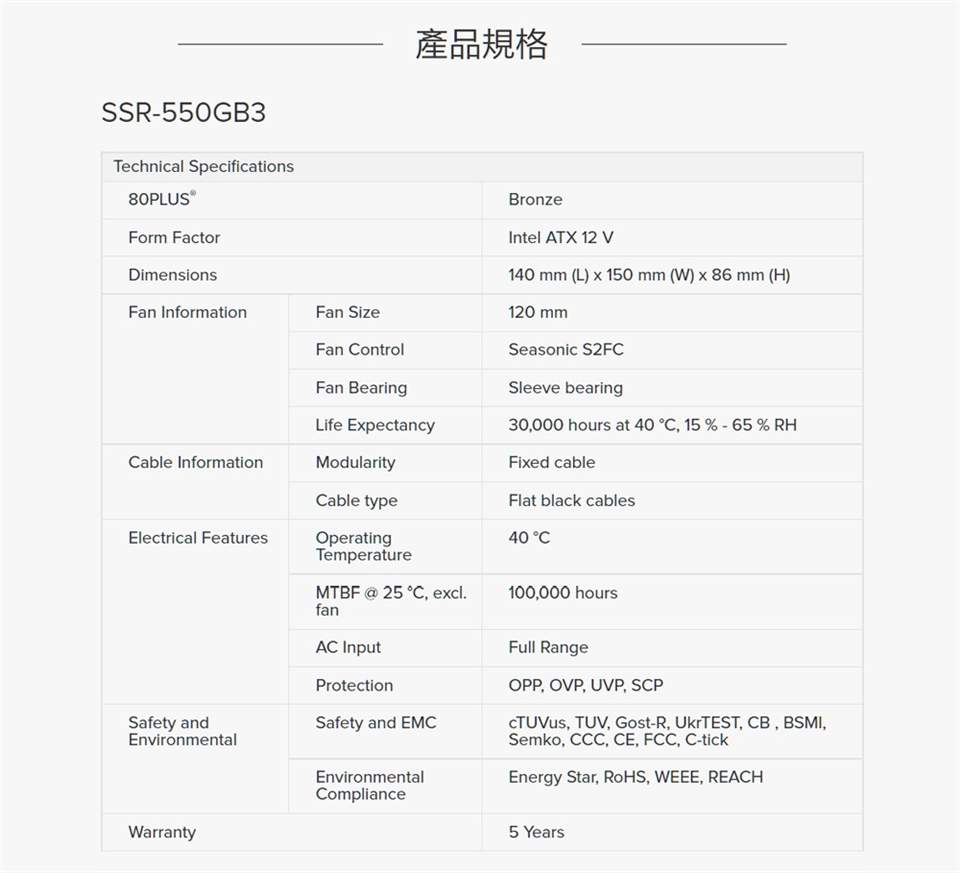 產品規格

SSR-550GB3

| Technical Specifications | | |
|---|---|---|
| 80PLUS® | | Bronze |
| Form Factor | | Intel ATX 12 V |
| Dimensions | | 140 mm (L) x 150 mm (W) x 86 mm (H) |
| Fan Information | Fan Size | 120 mm |
| | Fan Control | Seasonic S2FC |
| | Fan Bearing | Sleeve bearing |
| | Life Expectancy | 30,000 hours at 40 °C, 15 % - 65 % RH |
| Cable Information | Modularity | Fixed cable |
| | Cable type | Flat black cables |
| Electrical Features | Operating Temperature | 40 °C |
| | MTBF @ 25 °C, excl. fan | 100,000 hours |
| | AC Input | Full Range |
| | Protection | OPP, OVP, UVP, SCP |
| Safety and Environmental | Safety and EMC | cTUVus, TUV, Gost-R, UkrTEST, CB , BSMI, Semko, CCC, CE, FCC, C-tick |
| | Environmental Compliance | Energy Star, RoHS, WEEE, REACH |
| Warranty | | 5 Years |